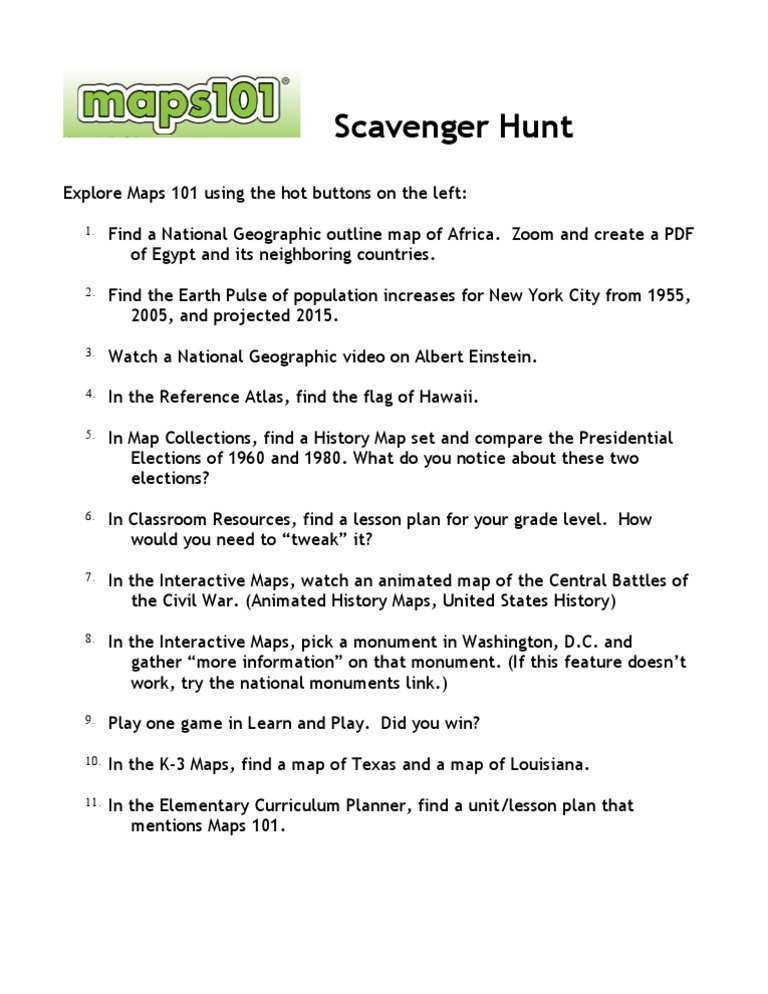 maps101®

Scavenger Hunt

Explore Maps 101 using the hot buttons on the left:

1. Find a National Geographic outline map of Africa. Zoom and create a PDF of Egypt and its neighboring countries.

2. Find the Earth Pulse of population increases for New York City from 1955, 2005, and projected 2015.

3. Watch a National Geographic video on Albert Einstein.

4. In the Reference Atlas, find the flag of Hawaii.

5. In Map Collections, find a History Map set and compare the Presidential Elections of 1960 and 1980. What do you notice about these two elections?

6. In Classroom Resources, find a lesson plan for your grade level. How would you need to "tweak" it?

7. In the Interactive Maps, watch an animated map of the Central Battles of the Civil War. (Animated History Maps, United States History)

8. In the Interactive Maps, pick a monument in Washington, D.C. and gather "more information" on that monument. (If this feature doesn't work, try the national monuments link.)

9. Play one game in Learn and Play. Did you win?

10. In the K-3 Maps, find a map of Texas and a map of Louisiana.

11. In the Elementary Curriculum Planner, find a unit/lesson plan that mentions Maps 101.